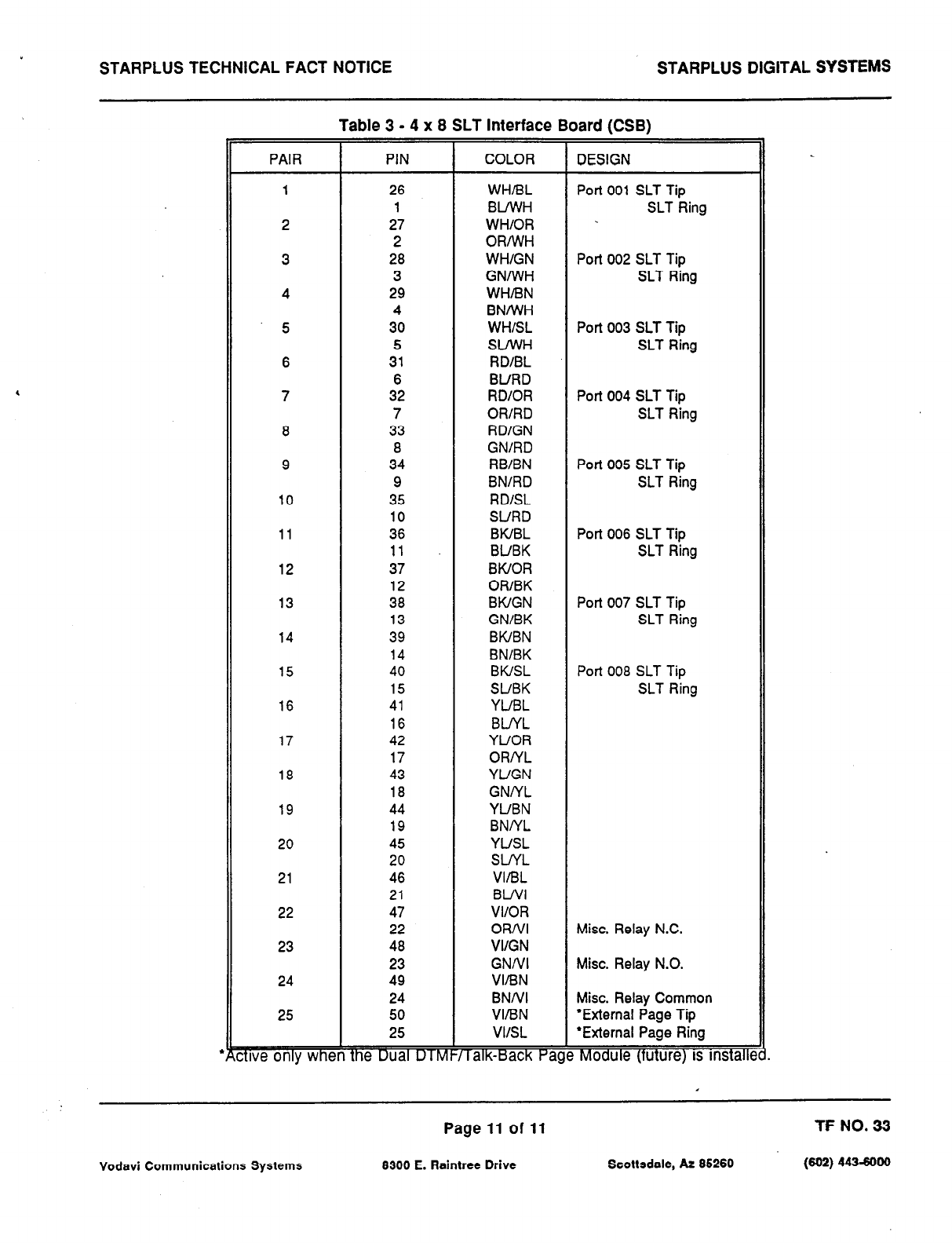 STARPLUS TECHNICAL FACT NOTICE

STARPLUS DIGITAL SYSTEMS

Table 3 - 4 x 8 SLT Interface Board (CSB)

| PAIR | PIN | COLOR | DESIGN |
|---|---|---|---|
| 1 | 26 | WH/BL | Port 001 SLT Tip |
| | 1 | BL/WH | SLT Ring |
| 2 | 27 | WH/OR | |
| | 2 | OR/WH | |
| 3 | 28 | WH/GN | Port 002 SLT Tip |
| | 3 | GN/WH | SLT Ring |
| 4 | 29 | WH/BN | |
| | 4 | BN/WH | |
| 5 | 30 | WH/SL | Port 003 SLT Tip |
| | 5 | SL/WH | SLT Ring |
| 6 | 31 | RD/BL | |
| | 6 | BL/RD | |
| 7 | 32 | RD/OR | Port 004 SLT Tip |
| | 7 | OR/RD | SLT Ring |
| 8 | 33 | RD/GN | |
| | 8 | GN/RD | |
| 9 | 34 | RB/BN | Port 005 SLT Tip |
| | 9 | BN/RD | SLT Ring |
| 10 | 35 | RD/SL | |
| | 10 | SL/RD | |
| 11 | 36 | BK/BL | Port 006 SLT Tip |
| | 11 | BL/BK | SLT Ring |
| 12 | 37 | BK/OR | |
| | 12 | OR/BK | |
| 13 | 38 | BK/GN | Port 007 SLT Tip |
| | 13 | GN/BK | SLT Ring |
| 14 | 39 | BK/BN | |
| | 14 | BN/BK | |
| 15 | 40 | BK/SL | Port 008 SLT Tip |
| | 15 | SL/BK | SLT Ring |
| 16 | 41 | YL/BL | |
| | 16 | BL/YL | |
| 17 | 42 | YL/OR | |
| | 17 | OR/YL | |
| 18 | 43 | YL/GN | |
| | 18 | GN/YL | |
| 19 | 44 | YL/BN | |
| | 19 | BN/YL | |
| 20 | 45 | YL/SL | |
| | 20 | SL/YL | |
| 21 | 46 | VI/BL | |
| | 21 | BL/VI | |
| 22 | 47 | VI/OR | |
| | 22 | OR/VI | Misc. Relay N.C. |
| 23 | 48 | VI/GN | |
| | 23 | GN/VI | Misc. Relay N.O. |
| 24 | 49 | VI/BN | |
| | 24 | BN/VI | Misc. Relay Common |
| 25 | 50 | VI/BN | *External Page Tip |
| | 25 | VI/SL | *External Page Ring |

*Active only when the Dual DTMF/Talk-Back Page Module (future) is installed.

Page 11 of 11

TF NO. 33

Vodavi Communications Systems 8300 E. Raintree Drive Scottsdale, Az 85260 (602) 443-6000